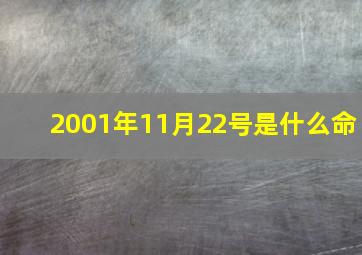 2001年11月22号是什么命